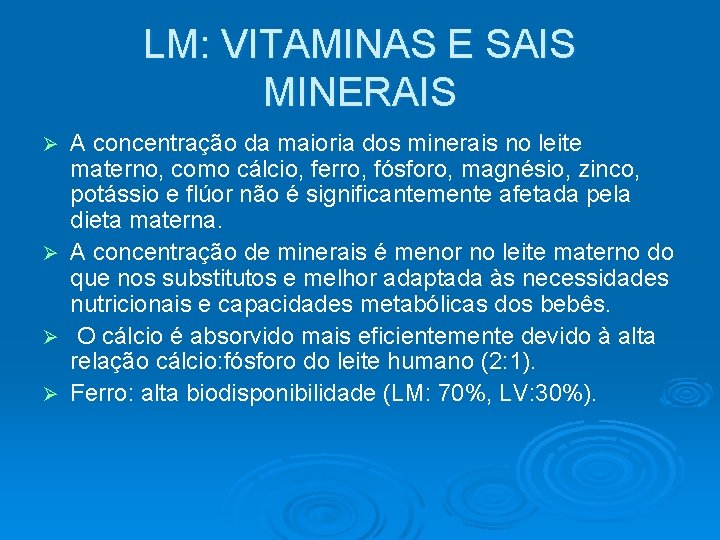 LM: VITAMINAS E SAIS MINERAIS

➢ A concentração da maioria dos minerais no leite materno, como cálcio, ferro, fósforo, magnésio, zinco, potássio e flúor não é significantemente afetada pela dieta materna.

➢ A concentração de minerais é menor no leite materno do que nos substitutos e melhor adaptada às necessidades nutricionais e capacidades metabólicas dos bebês.

➢ O cálcio é absorvido mais eficientemente devido à alta relação cálcio:fósforo do leite humano (2:1).

➢ Ferro: alta biodisponibilidade (LM: 70%, LV:30%).